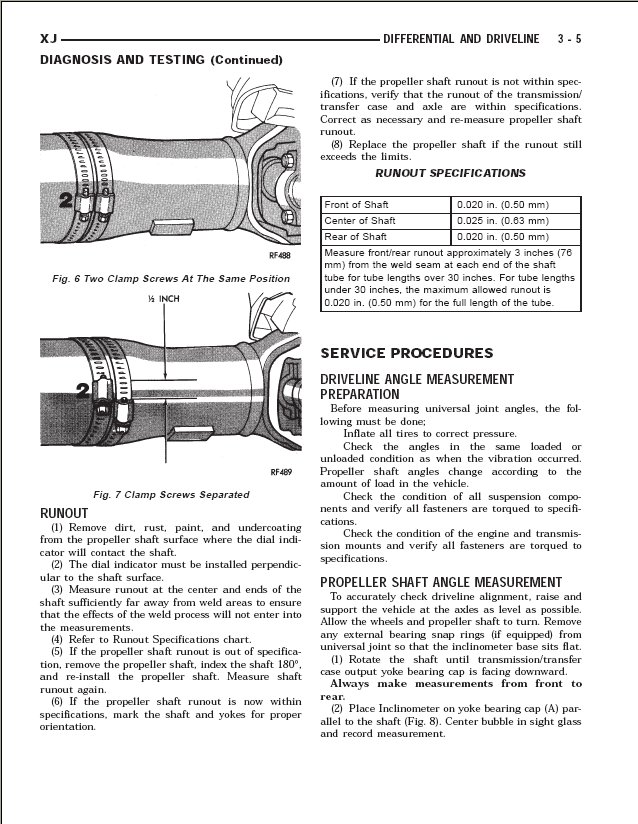 XJ DIFFERENTIAL AND DRIVELINE 3 - 5

DIAGNOSIS AND TESTING (Continued)

2

RF488

Fig. 6 Two Clamp Screws At The Same Position

½ INCH

2

RF489

Fig. 7 Clamp Screws Separated

RUNOUT

(1) Remove dirt, rust, paint, and undercoating from the propeller shaft surface where the dial indicator will contact the shaft.

(2) The dial indicator must be installed perpendicular to the shaft surface.

(3) Measure runout at the center and ends of the shaft sufficiently far away from weld areas to ensure that the effects of the weld process will not enter into the measurements.

(4) Refer to Runout Specifications chart.

(5) If the propeller shaft runout is out of specification, remove the propeller shaft, index the shaft 180°, and re-install the propeller shaft. Measure shaft runout again.

(6) If the propeller shaft runout is now within specifications, mark the shaft and yokes for proper orientation.

(7) If the propeller shaft runout is not within specifications, verify that the runout of the transmission/transfer case and axle are within specifications. Correct as necessary and re-measure propeller shaft runout.

(8) Replace the propeller shaft if the runout still exceeds the limits.

RUNOUT SPECIFICATIONS

| Front of Shaft | 0.020 in. (0.50 mm) |
|---|---|
| Center of Shaft | 0.025 in. (0.63 mm) |
| Rear of Shaft | 0.020 in. (0.50 mm) |
| Measure front/rear runout approximately 3 inches (76 mm) from the weld seam at each end of the shaft tube for tube lengths over 30 inches. For tube lengths under 30 inches, the maximum allowed runout is 0.020 in. (0.50 mm) for the full length of the tube. | |

SERVICE PROCEDURES

DRIVELINE ANGLE MEASUREMENT PREPARATION

Before measuring universal joint angles, the following must be done;

Inflate all tires to correct pressure.

Check the angles in the same loaded or unloaded condition as when the vibration occurred. Propeller shaft angles change according to the amount of load in the vehicle.

Check the condition of all suspension components and verify all fasteners are torqued to specifications.

Check the condition of the engine and transmission mounts and verify all fasteners are torqued to specifications.

PROPELLER SHAFT ANGLE MEASUREMENT

To accurately check driveline alignment, raise and support the vehicle at the axles as level as possible. Allow the wheels and propeller shaft to turn. Remove any external bearing snap rings (if equipped) from universal joint so that the inclinometer base sits flat.

(1) Rotate the shaft until transmission/transfer case output yoke bearing cap is facing downward.

Always make measurements from front to rear.

(2) Place Inclinometer on yoke bearing cap (A) parallel to the shaft (Fig. 8). Center bubble in sight glass and record measurement.